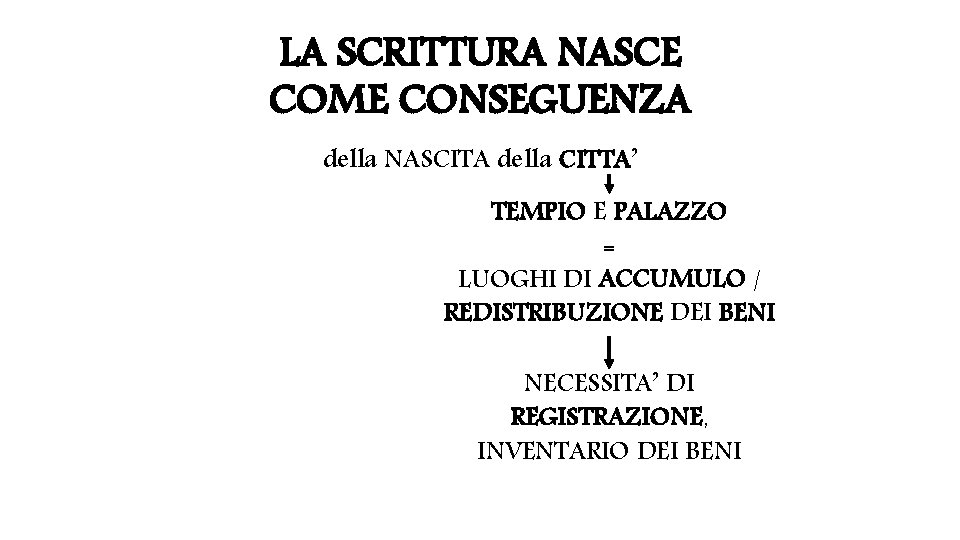 LA SCRITTURA NASCE COME CONSEGUENZA

della NASCITA della CITTA'

TEMPIO E PALAZZO

=

LUOGHI DI ACCUMULO / REDISTRIBUZIONE DEI BENI

NECESSITA' DI REGISTRAZIONE, INVENTARIO DEI BENI